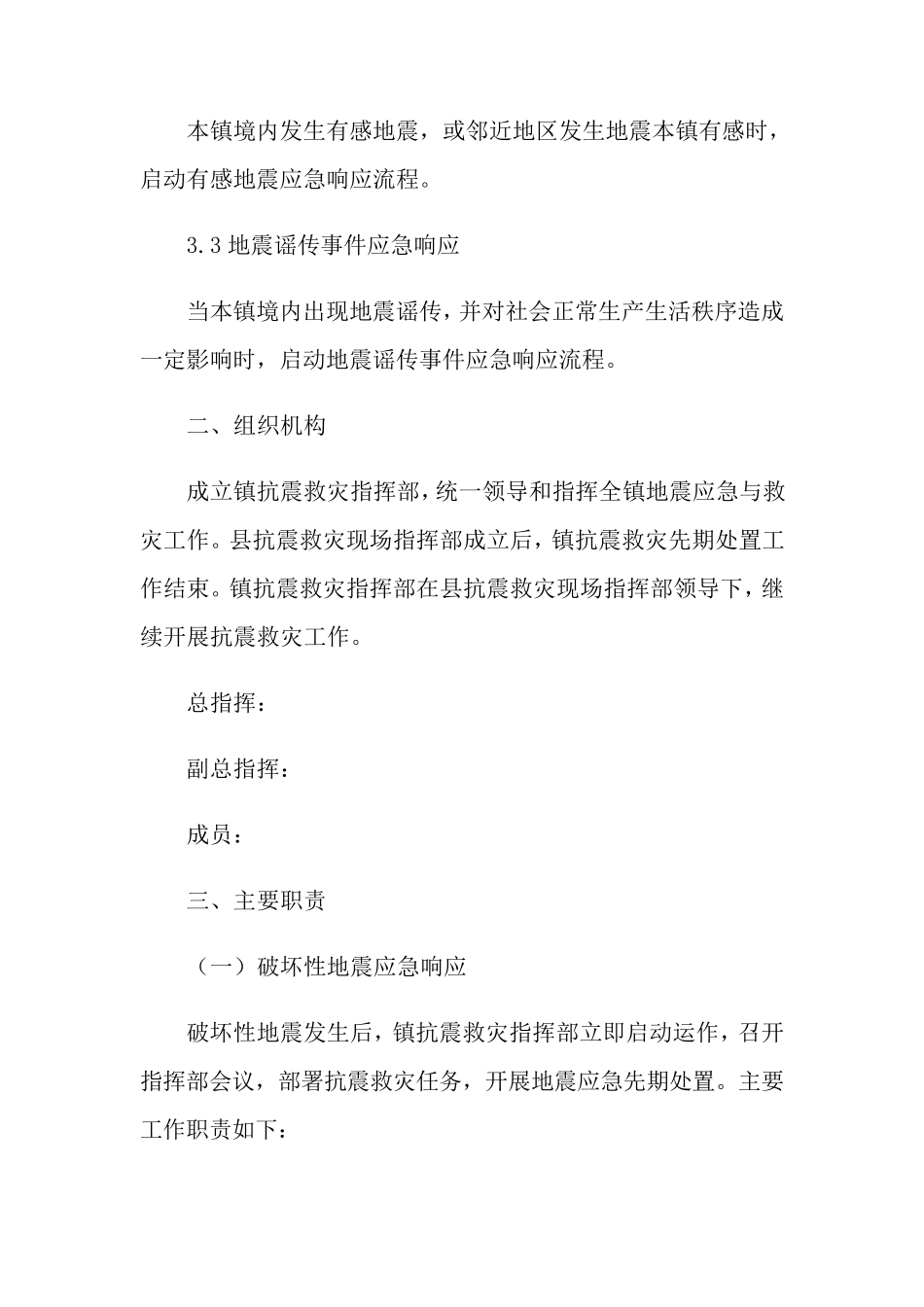 本镇境内发生有感地震，或邻近地区发生地震本镇有感时，启动有感地震应急响应流程。

3.3 地震谣传事件应急响应

当本镇境内出现地震谣传，并对社会正常生产生活秩序造成一定影响时，启动地震谣传事件应急响应流程。

二、组织机构

成立镇抗震救灾指挥部，统一领导和指挥全镇地震应急与救灾工作。县抗震救灾现场指挥部成立后，镇抗震救灾先期处置工作结束。镇抗震救灾指挥部在县抗震救灾现场指挥部领导下，继续开展抗震救灾工作。

总指挥：

副总指挥：

成员：

三、主要职责

（一）破坏性地震应急响应

破坏性地震发生后，镇抗震救灾指挥部立即启动运作，召开指挥部会议，部署抗震救灾任务，开展地震应急先期处置。主要工作职责如下：